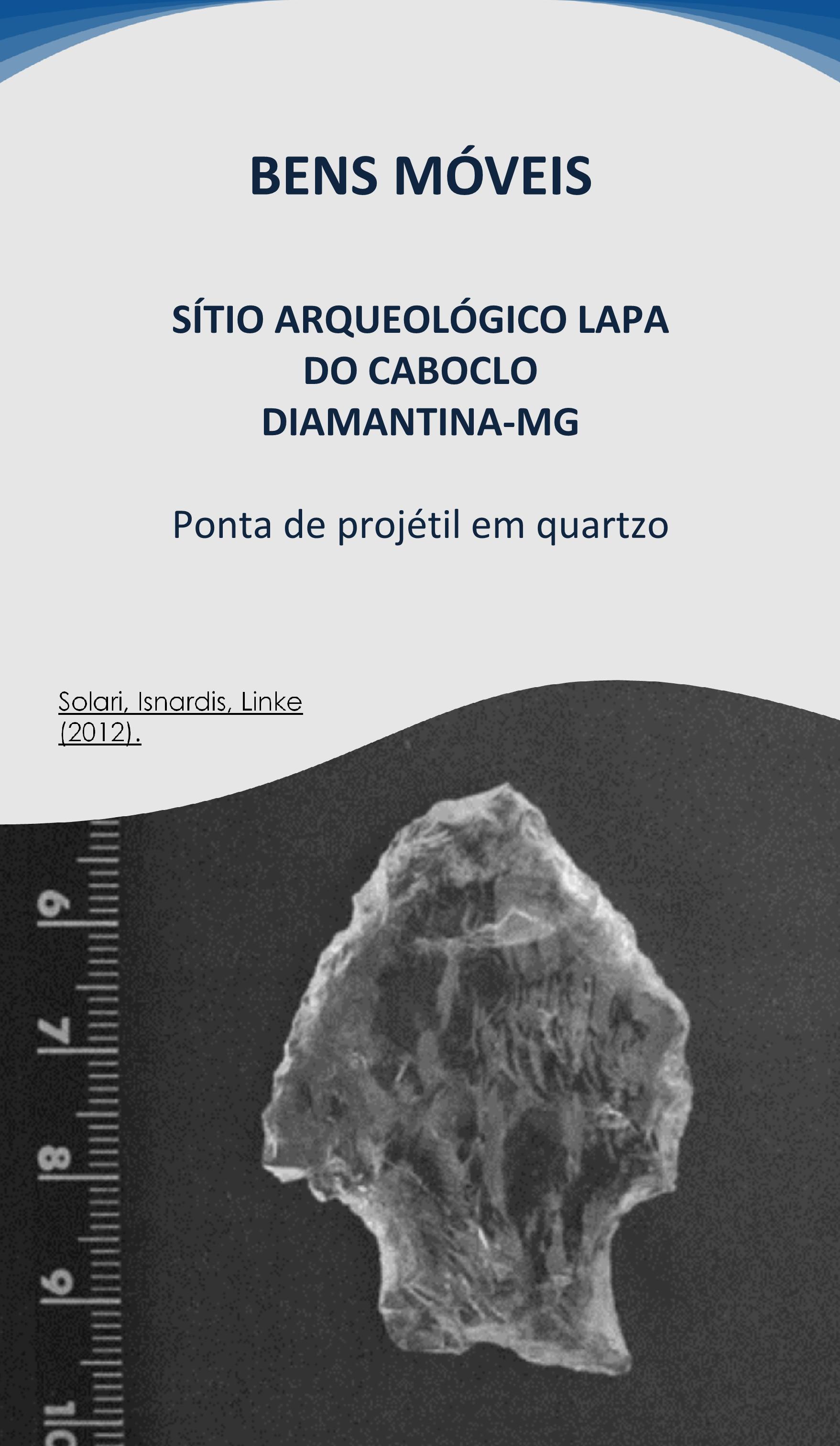 BENS MÓVEIS

SÍTIO ARQUEOLÓGICO LAPA DO CABOCLO DIAMANTINA-MG

Ponta de projétil em quartzo

Solari, Isnardis, Linke (2012).

6 7 8 9 10